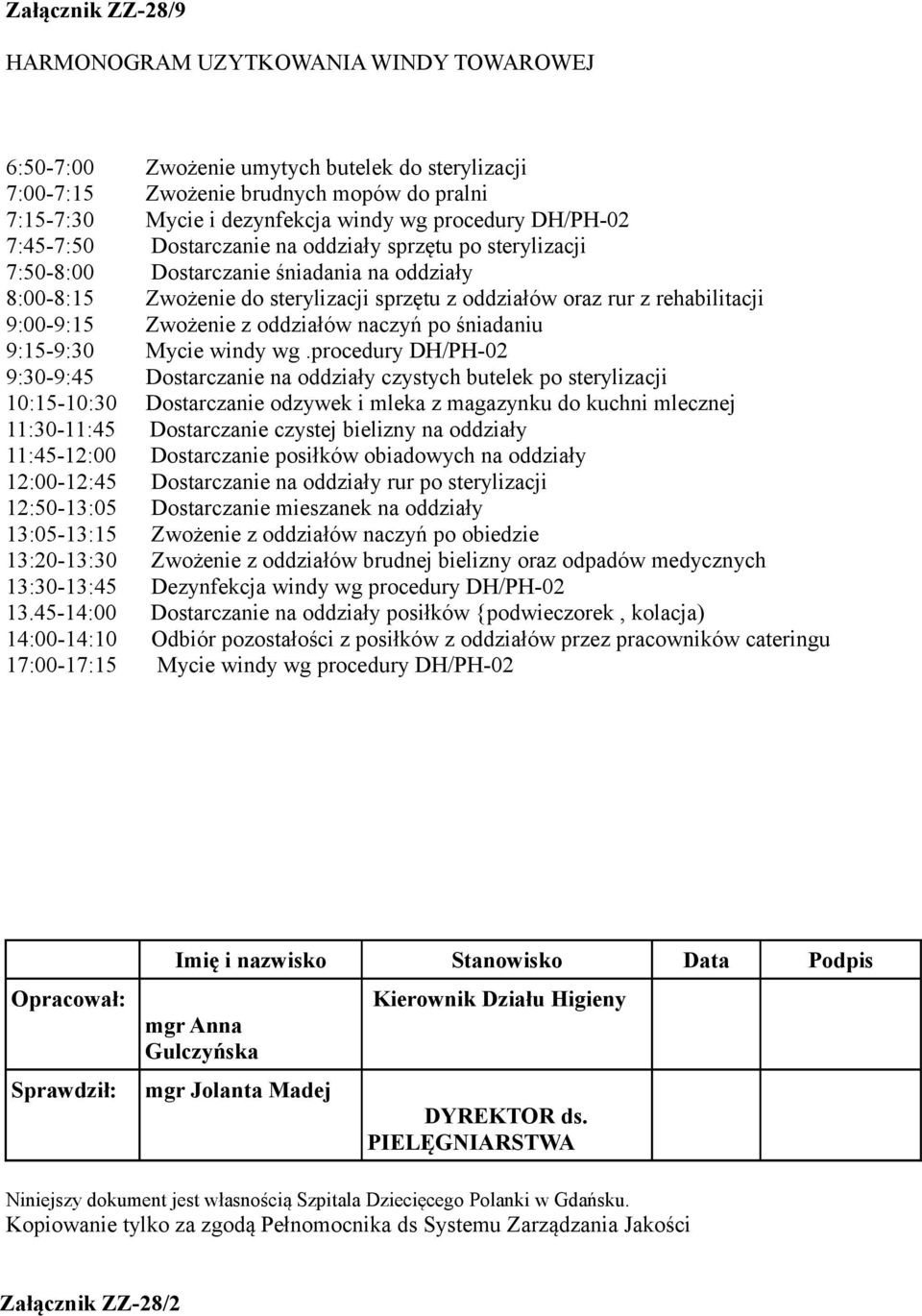 Załącznik ZZ-28/9

HARMONOGRAM UZYTKOWANIA WINDY TOWAROWEJ

6:50-7:00 Zwożenie umytych butelek do sterylizacji
7:00-7:15 Zwożenie brudnych mopów do pralni
7:15-7:30 Mycie i dezynfekcja windy wg procedury DH/PH-02
7:45-7:50 Dostarczanie na oddziały sprzętu po sterylizacji
7:50-8:00 Dostarczanie śniadania na oddziały
8:00-8:15 Zwożenie do sterylizacji sprzętu z oddziałów oraz rur z rehabilitacji
9:00-9:15 Zwożenie z oddziałów naczyń po śniadaniu
9:15-9:30 Mycie windy wg .procedury DH/PH-02
9:30-9:45 Dostarczanie na oddziały czystych butelek po sterylizacji
10:15-10:30 Dostarczanie odzywek i mleka z magazynku do kuchni mlecznej
11:30-11:45 Dostarczanie czystej bielizny na oddziały
11:45-12:00 Dostarczanie posiłków obiadowych na oddziały
12:00-12:45 Dostarczanie na oddziały rur po sterylizacji
12:50-13:05 Dostarczanie mieszanek na oddziały
13:05-13:15 Zwożenie z oddziałów naczyń po obiedzie
13:20-13:30 Zwożenie z oddziałów brudnej bielizny oraz odpadów medycznych
13:30-13:45 Dezynfekcja windy wg procedury DH/PH-02
13.45-14:00 Dostarczanie na oddziały posiłków {podwieczorek , kolacja)
14:00-14:10 Odbiór pozostałości z posiłków z oddziałów przez pracowników cateringu
17:00-17:15 Mycie windy wg procedury DH/PH-02

| | Imię i nazwisko | Stanowisko | Data | Podpis |
|---|---|---|---|---|
| Opracował: | mgr Anna Gulczyńska | Kierownik Działu Higieny | | |
| Sprawdził: | mgr Jolanta Madej | DYREKTOR ds. PIELĘGNIARSTWA | | |

Niniejszy dokument jest własnością Szpitala Dziecięcego Polanki w Gdańsku.
Kopiowanie tylko za zgodą Pełnomocnika ds Systemu Zarządzania Jakości

Załącznik ZZ-28/2